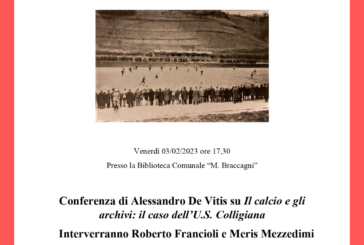 Venerdì 03/02/2023 ore 17,30

Presso la Biblioteca Comunale "M. Braccagni"

Conferenza di Alessandro De Vitis su Il calcio e gli archivi: il caso dell'U.S. Colligiana

Interverranno Roberto Francioli e Meris Mezzedimi